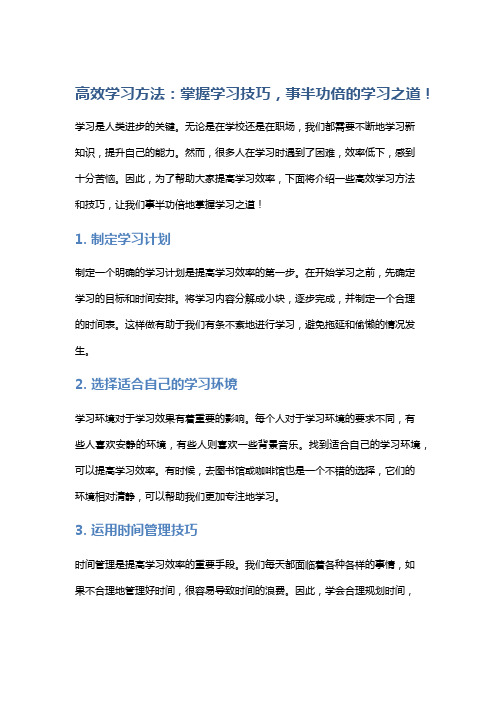 高效学习方法：掌握学习技巧，事半功倍的学习之道！

学习是人类进步的关键。无论是在学校还是在职场，我们都需要不断地学习新知识，提升自己的能力。然而，很多人在学习时遇到了困难，效率低下，感到十分苦恼。因此，为了帮助大家提高学习效率，下面将介绍一些高效学习方法和技巧，让我们事半功倍地掌握学习之道！

1. 制定学习计划

制定一个明确的学习计划是提高学习效率的第一步。在开始学习之前，先确定学习的目标和时间安排。将学习内容分解成小块，逐步完成，并制定一个合理的时间表。这样做有助于我们有条不紊地进行学习，避免拖延和偷懒的情况发生。

2. 选择适合自己的学习环境

学习环境对于学习效果有着重要的影响。每个人对于学习环境的要求不同，有些人喜欢安静的环境，有些人则喜欢一些背景音乐。找到适合自己的学习环境，可以提高学习效率。有时候，去图书馆或咖啡馆也是一个不错的选择，它们的环境相对清静，可以帮助我们更加专注地学习。

3. 运用时间管理技巧

时间管理是提高学习效率的重要手段。我们每天都面临着各种各样的事情，如果不合理地管理好时间，很容易导致时间的浪费。因此，学会合理规划时间，